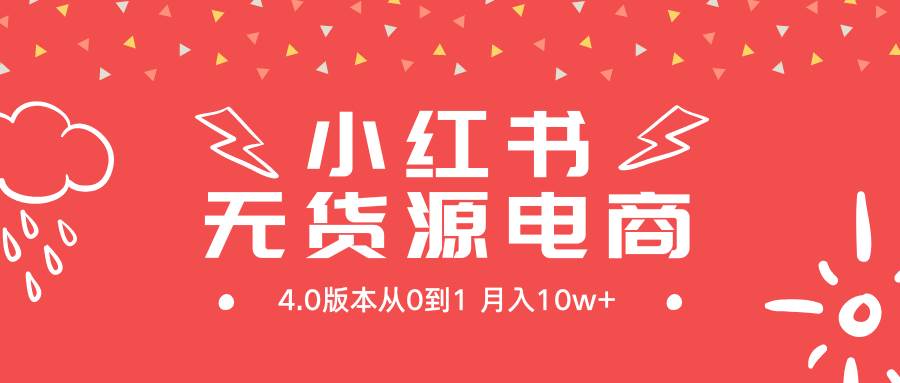 小红书
无货源电商

4.0版本从0到1 月入10w+